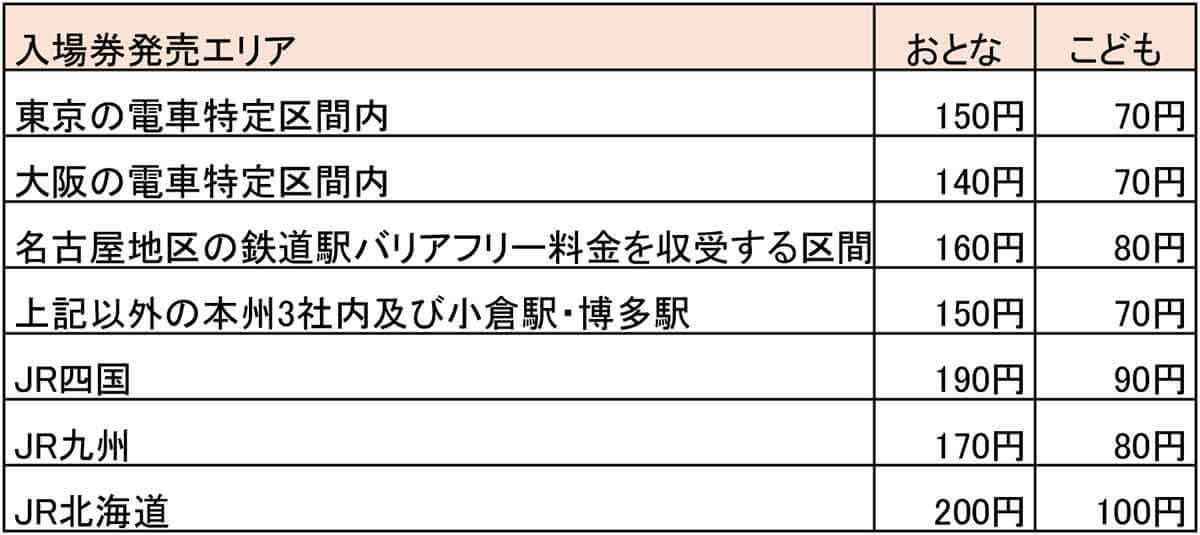 | 入場券発売エリア | おとな | こども |
|---|---|---|
| 東京の電車特定区間内 | 150円 | 70円 |
| 大阪の電車特定区間内 | 140円 | 70円 |
| 名古屋地区の鉄道駅バリアフリー料金を収受する区間 | 160円 | 80円 |
| 上記以外の本州3社内及び小倉駅・博多駅 | 150円 | 70円 |
| JR四国 | 190円 | 90円 |
| JR九州 | 170円 | 80円 |
| JR北海道 | 200円 | 100円 |